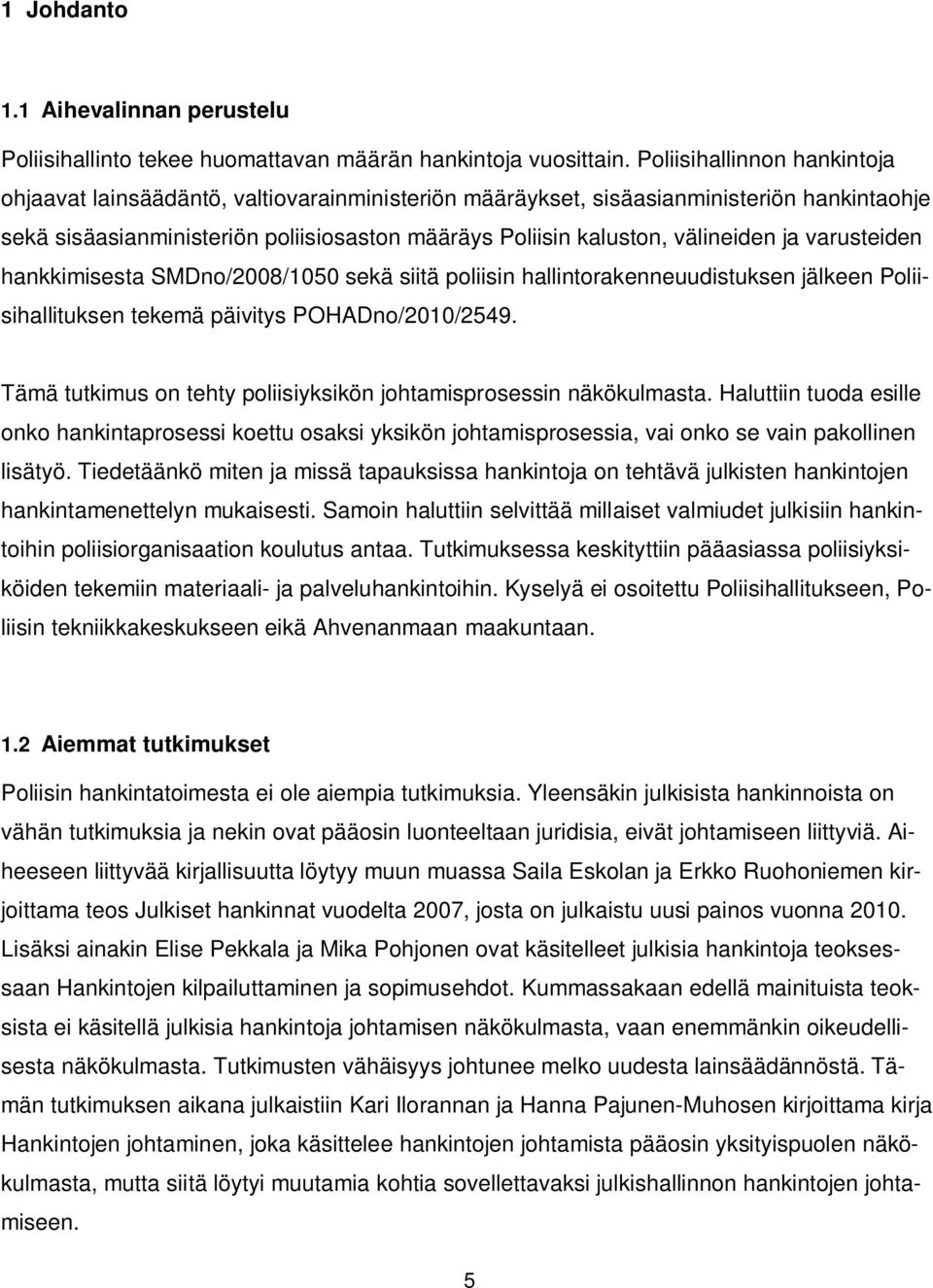 1 Johdanto

1.1 Aihevalinnan perustelu

Poliisihallinto tekee huomattavan määrän hankintoja vuosittain. Poliisihallinnon hankintoja ohjaavat lainsäädäntö, valtiovarainministeriön määräykset, sisäasianministeriön hankintaohje sekä sisäasianministeriön poliisiosaston määräys Poliisin kaluston, välineiden ja varusteiden hankkimisesta SMDno/2008/1050 sekä siitä poliisin hallintorakenneuudistuksen jälkeen Poliisihallituksen tekemä päivitys POHADno/2010/2549.

Tämä tutkimus on tehty poliisiyksikön johtamisprosessin näkökulmasta. Haluttiin tuoda esille onko hankintaprosessi koettu osaksi yksikön johtamisprosessia, vai onko se vain pakollinen lisätyö. Tiedetäänkö miten ja missä tapauksissa hankintoja on tehtävä julkisten hankintojen hankintamenettelyn mukaisesti. Samoin haluttiin selvittää millaiset valmiudet julkisiin hankintoihin poliisiorganisaation koulutus antaa. Tutkimuksessa keskityttiin pääasiassa poliisiyksiköiden tekemiin materiaali- ja palveluhankintoihin. Kyselyä ei osoitettu Poliisihallitukseen, Poliisin tekniikkakeskukseen eikä Ahvenanmaan maakuntaan.

1.2 Aiemmat tutkimukset

Poliisin hankintatoimesta ei ole aiempia tutkimuksia. Yleensäkin julkisista hankinnoista on vähän tutkimuksia ja nekin ovat pääosin luonteeltaan juridisia, eivät johtamiseen liittyviä. Aiheeseen liittyvää kirjallisuutta löytyy muun muassa Saila Eskolan ja Erkko Ruohoniemen kirjoittama teos Julkiset hankinnat vuodelta 2007, josta on julkaistu uusi painos vuonna 2010. Lisäksi ainakin Elise Pekkala ja Mika Pohjonen ovat käsitelleet julkisia hankintoja teoksessaan Hankintojen kilpailuttaminen ja sopimusehdot. Kummassakaan edellä mainituista teoksista ei käsitellä julkisia hankintoja johtamisen näkökulmasta, vaan enemmänkin oikeudellisesta näkökulmasta. Tutkimusten vähäisyys johtunee melko uudesta lainsäädännöstä. Tämän tutkimuksen aikana julkaistiin Kari Ilorannan ja Hanna Pajunen-Muhosen kirjoittama kirja Hankintojen johtaminen, joka käsittelee hankintojen johtamista pääosin yksityispuolen näkökulmasta, mutta siitä löytyi muutamia kohtia sovellettavaksi julkishallinnon hankintojen johtamiseen.

5